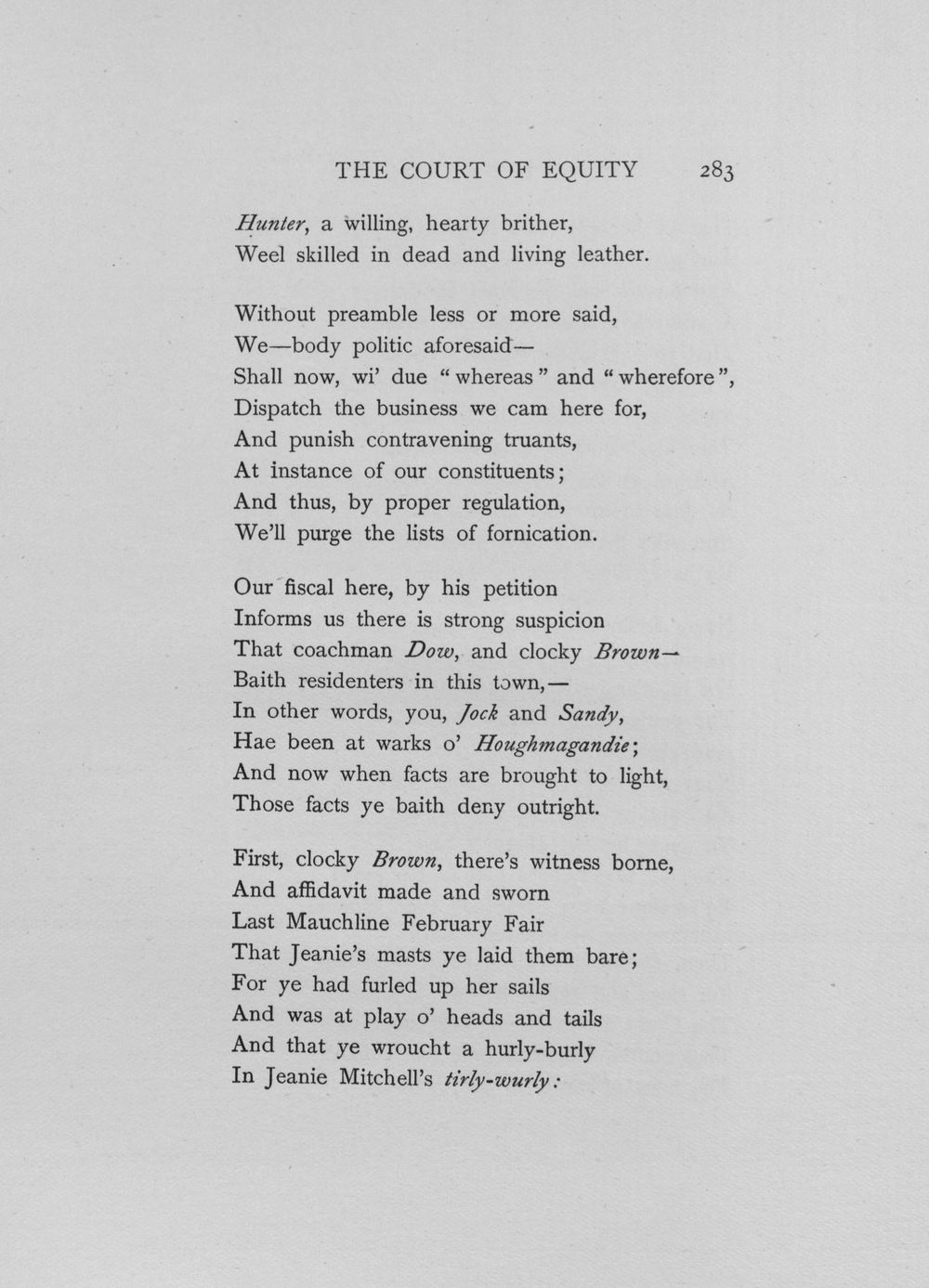 THE COURT OF EQUITY 283

Hunter, a willing, hearty brither,
Weel skilled in dead and living leather.

Without preamble less or more said,
We—body politic aforesaid—
Shall now, wi' due "whereas" and "wherefore",
Dispatch the business we cam here for,
And punish contravening truants,
At instance of our constituents;
And thus, by proper regulation,
We'll purge the lists of fornication.

Our fiscal here, by his petition
Informs us there is strong suspicion
That coachman Dow, and clocky Brown—
Baith residenters in this town,—
In other words, you, Jock and Sandy,
Hae been at warks o' Houghmagandie;
And now when facts are brought to light,
Those facts ye baith deny outright.

First, clocky Brown, there's witness borne,
And affidavit made and sworn
Last Mauchline February Fair
That Jeanie's masts ye laid them bare;
For ye had furled up her sails
And was at play o' heads and tails
And that ye wroucht a hurly-burly
In Jeanie Mitchell's tirly-wurly: